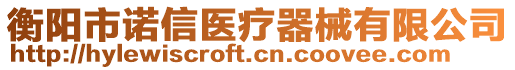 衡阳市诺信医疗器械有限公司
http://hylewiscroft.cn.coovee.com